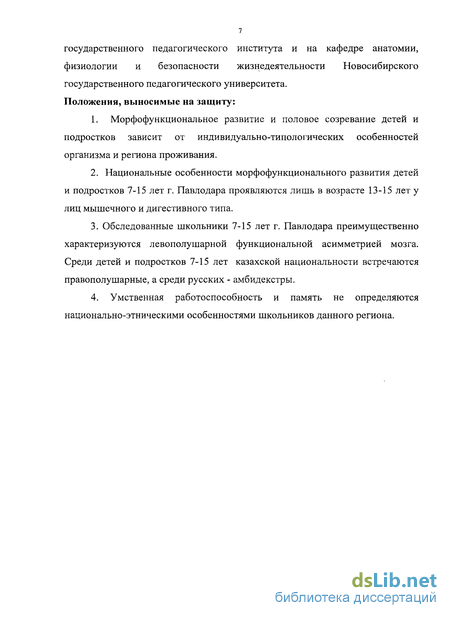 7

государственного педагогического института и на кафедре анатомии, физиологии и безопасности жизнедеятельности Новосибирского государственного педагогического университета.

Положения, выносимые на защиту:

1. Морфофункциональное развитие и половое созревание детей и подростков зависит от индивидуально-типологических особенностей организма и региона проживания.

2. Национальные особенности морфофункционального развития детей и подростков 7-15 лет г. Павлодара проявляются лишь в возрасте 13-15 лет у лиц мышечного и дигестивного типа.

3. Обследованные школьники 7-15 лет г. Павлодара преимущественно характеризуются левополушарной функциональной асимметрией мозга. Среди детей и подростков 7-15 лет казахской национальности встречаются правополушарные, а среди русских - амбидекстры.

4. Умственная работоспособность и память не определяются национально-этническими особенностями школьников данного региона.

dsLib.net
библиотека диссертаций